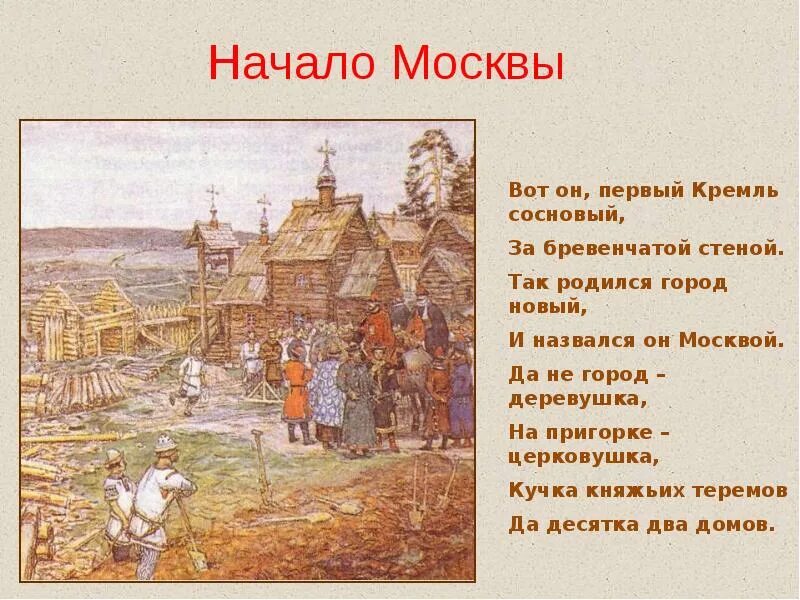 Начало Москвы

Вот он, первый Кремль сосновый,

За бревенчатой стеной.

Так родился город новый,

И назвался он Москвой.

Да не город – деревушка,

На пригорке – церковушка,

Кучка княжьих теремов

Да десятка два домов.